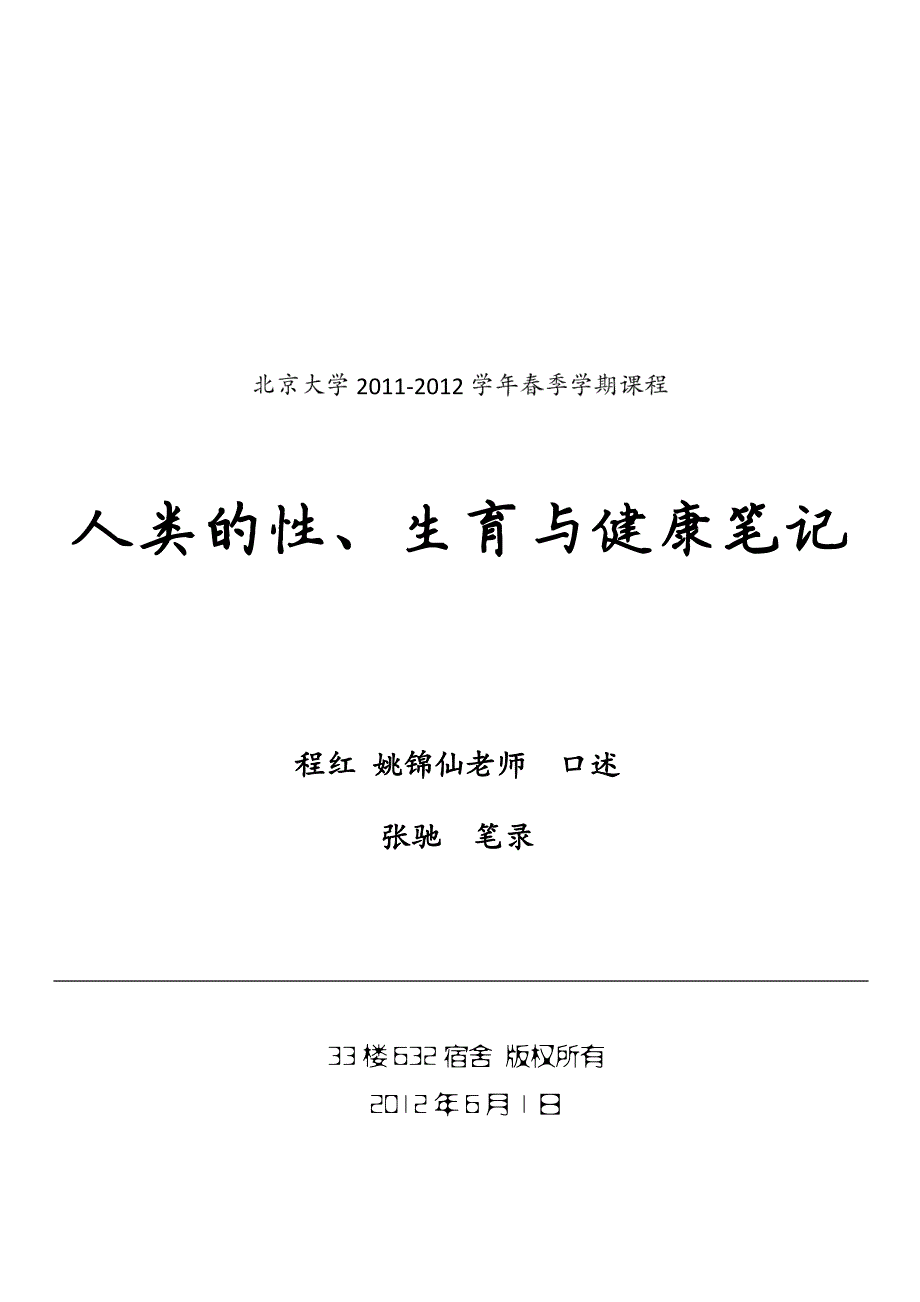 北京大学 2011-2012 学年春季学期课程

人类的性、生育与健康笔记

程红 姚锦仙老师 口述

张驰 笔录

33 楼 632 宿舍 版权所有

2012 年 6 月 1 日